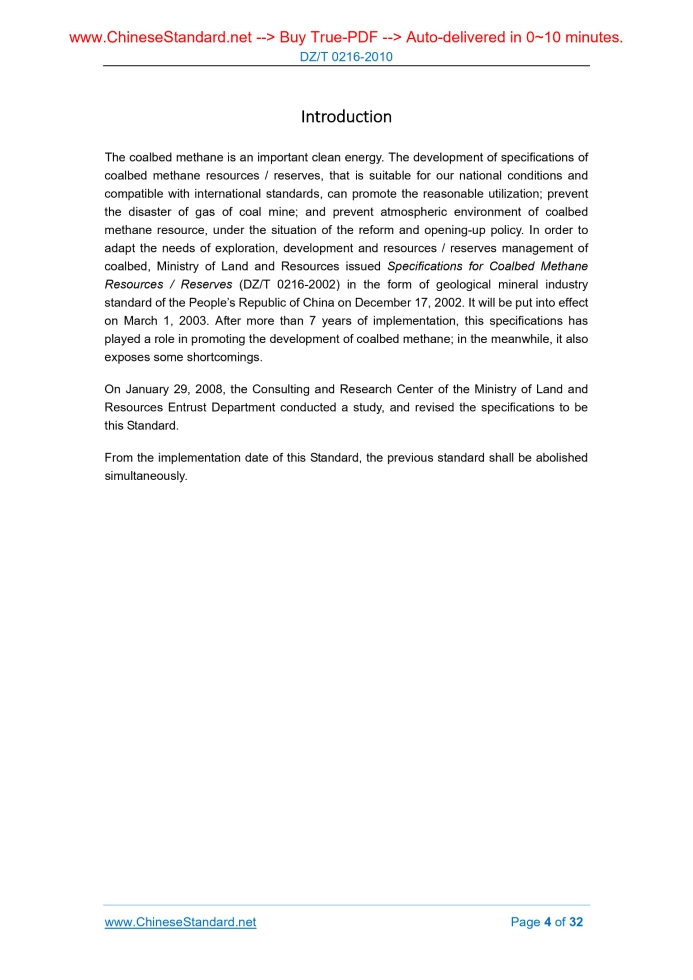 www.ChineseStandard.net --> Buy True-PDF --> Auto-delivered in 0~10 minutes.
DZ/T 0216-2010

Introduction

The coalbed methane is an important clean energy. The development of specifications of coalbed methane resources / reserves, that is suitable for our national conditions and compatible with international standards, can promote the reasonable utilization; prevent the disaster of gas of coal mine; and prevent atmospheric environment of coalbed methane resource, under the situation of the reform and opening-up policy. In order to adapt the needs of exploration, development and resources / reserves management of coalbed, Ministry of Land and Resources issued Specifications for Coalbed Methane Resources / Reserves (DZ/T 0216-2002) in the form of geological mineral industry standard of the People's Republic of China on December 17, 2002. It will be put into effect on March 1, 2003. After more than 7 years of implementation, this specifications has played a role in promoting the development of coalbed methane; in the meanwhile, it also exposes some shortcomings.

On January 29, 2008, the Consulting and Research Center of the Ministry of Land and Resources Entrust Department conducted a study, and revised the specifications to be this Standard.

From the implementation date of this Standard, the previous standard shall be abolished simultaneously.

www.ChineseStandard.net
Page 4 of 32